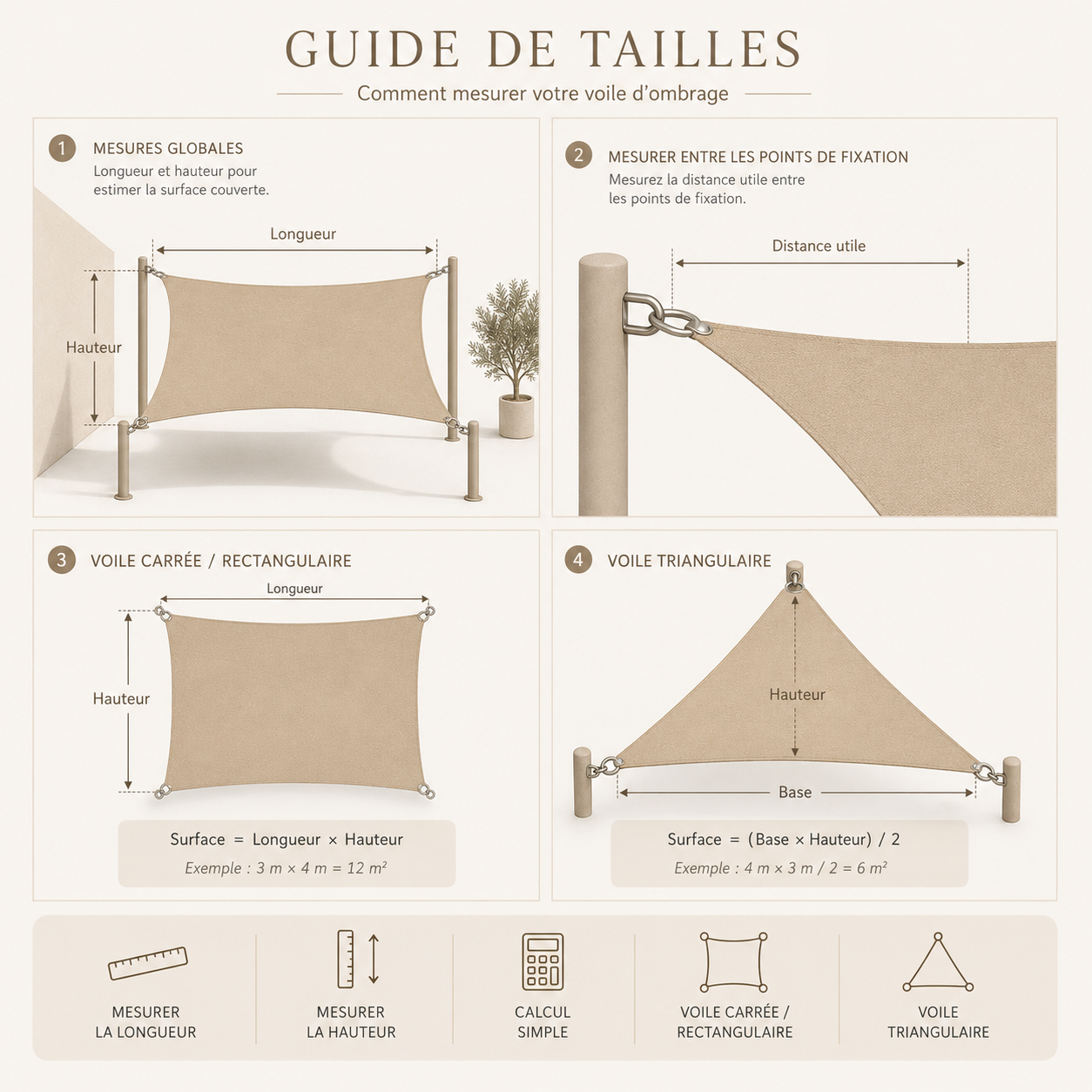 GUIDE DE TAILLES

Comment mesurer votre voile d'ombrage

1 MESURES GLOBALES
Longueur et hauteur pour estimer la surface couverte.

Longueur

Hauteur

2 MESURER ENTRE LES POINTS DE FIXATION
Mesurez la distance utile entre les points de fixation.

Distance utile

3 VOILE CARRÉE / RECTANGULAIRE

Longueur

Hauteur

Surface = Longueur × Hauteur
Exemple : 3 m × 4 m = 12 m²

4 VOILE TRIANGULAIRE

Hauteur

Base

Surface = (Base × Hauteur) / 2
Exemple : 4 m × 3 m / 2 = 6 m²

MESURER LA LONGUEUR

MESURER LA HAUTEUR

CALCUL SIMPLE

VOILE CARRÉE / RECTANGULAIRE

VOILE TRIANGULAIRE